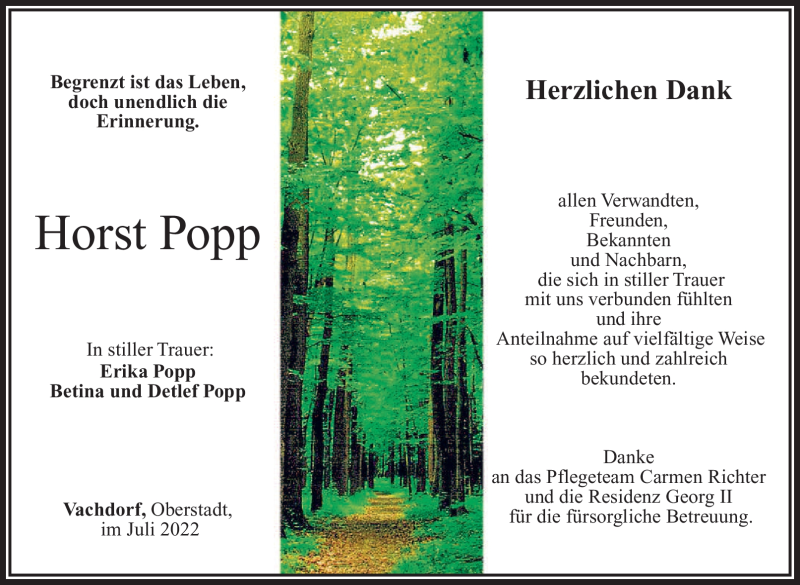 Begrenzt ist das Leben, doch unendlich die Erinnerung.

Horst Popp

In stiller Trauer:
Erika Popp
Betina und Detlef Popp

Vachdorf, Oberstadt, im Juli 2022

Herzlichen Dank

allen Verwandten, Freunden, Bekannten und Nachbarn, die sich in stiller Trauer mit uns verbunden fühlten und ihre Anteilnahme auf vielfältige Weise so herzlich und zahlreich bekundeten.

Danke an das Pflegeteam Carmen Richter und die Residenz Georg II für die fürsorgliche Betreuung.